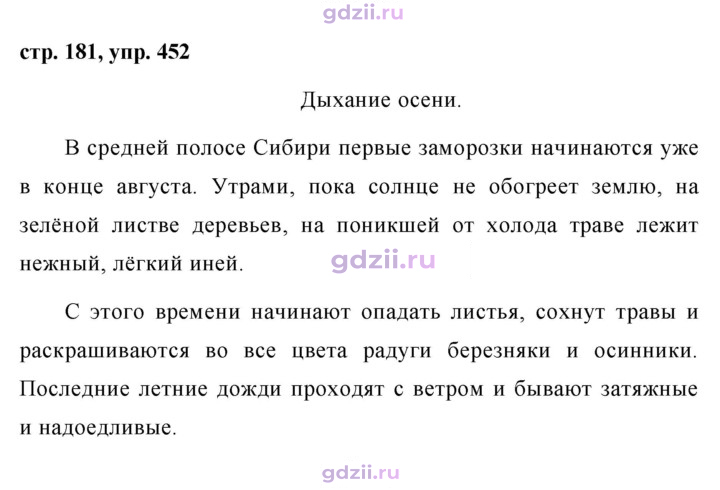 стр. 181, упр. 452

Дыхание осени.

В средней полосе Сибири первые заморозки начинаются уже в конце августа. Утрами, пока солнце не обогреет землю, на зелёной листве деревьев, на поникшей от холода траве лежит нежный, лёгкий иней.

С этого времени начинают опадать листья, сохнут травы и раскрашиваются во все цвета радуги березняки и осинники. Последние летние дожди проходят с ветром и бывают затяжные и надоедливые.

gdzii.ru